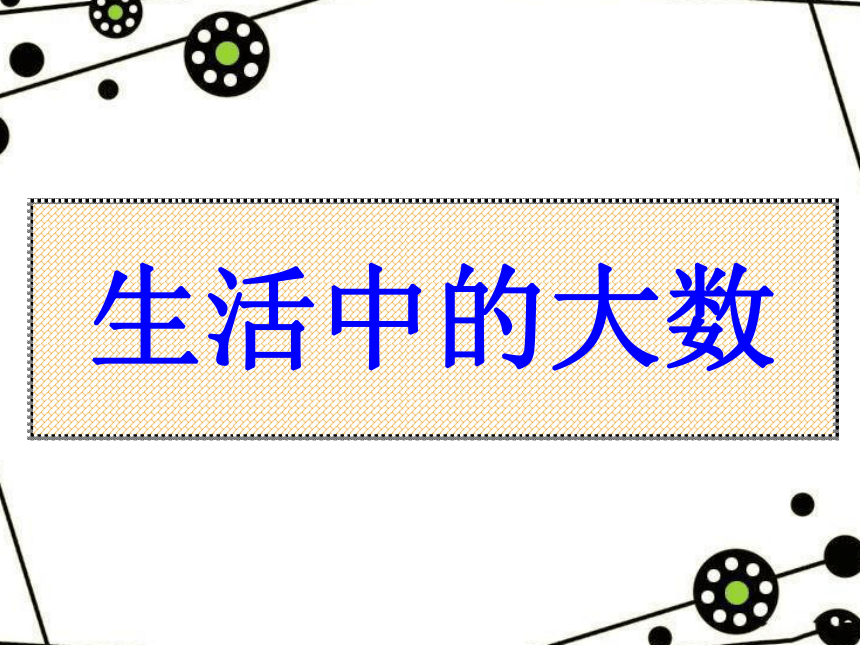 生活中的大数